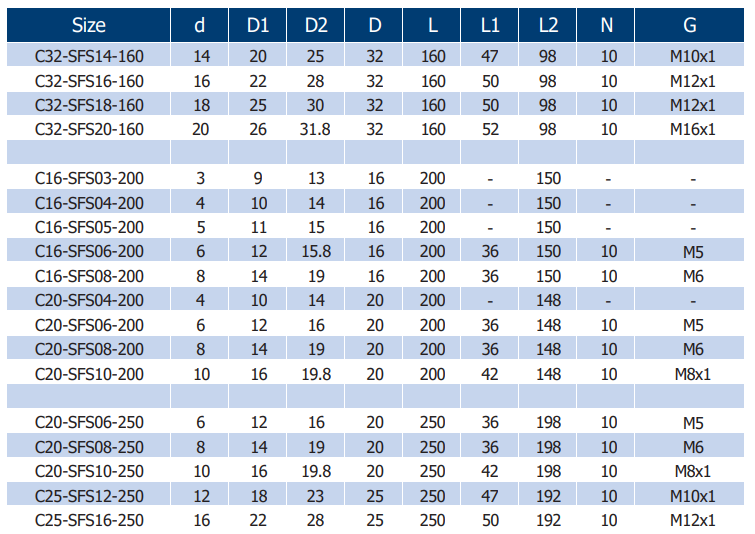 | Size | d | D1 | D2 | D | L | L1 | L2 | N | G |
|---|---|---|---|---|---|---|---|---|---|
| C32-SFS14-160 | 14 | 20 | 25 | 32 | 160 | 47 | 98 | 10 | M10x1 |
| C32-SFS16-160 | 16 | 22 | 28 | 32 | 160 | 50 | 98 | 10 | M12x1 |
| C32-SFS18-160 | 18 | 25 | 30 | 32 | 160 | 50 | 98 | 10 | M12x1 |
| C32-SFS20-160 | 20 | 26 | 31.8 | 32 | 160 | 52 | 98 | 10 | M16x1 |
| | | | | | | | | | |
| C16-SFS03-200 | 3 | 9 | 13 | 16 | 200 | - | 150 | - | - |
| C16-SFS04-200 | 4 | 10 | 14 | 16 | 200 | - | 150 | - | - |
| C16-SFS05-200 | 5 | 11 | 15 | 16 | 200 | - | 150 | - | - |
| C16-SFS06-200 | 6 | 12 | 15.8 | 16 | 200 | 36 | 150 | 10 | M5 |
| C16-SFS08-200 | 8 | 14 | 19 | 16 | 200 | 36 | 150 | 10 | M6 |
| C20-SFS04-200 | 4 | 10 | 14 | 20 | 200 | - | 148 | - | - |
| C20-SFS06-200 | 6 | 12 | 16 | 20 | 200 | 36 | 148 | 10 | M5 |
| C20-SFS08-200 | 8 | 14 | 19 | 20 | 200 | 36 | 148 | 10 | M6 |
| C20-SFS10-200 | 10 | 16 | 19.8 | 20 | 200 | 42 | 148 | 10 | M8x1 |
| | | | | | | | | | |
| C20-SFS06-250 | 6 | 12 | 16 | 20 | 250 | 36 | 198 | 10 | M5 |
| C20-SFS08-250 | 8 | 14 | 19 | 20 | 250 | 36 | 198 | 10 | M6 |
| C20-SFS10-250 | 10 | 16 | 19.8 | 20 | 250 | 42 | 198 | 10 | M8x1 |
| C25-SFS12-250 | 12 | 18 | 23 | 25 | 250 | 47 | 192 | 10 | M10x1 |
| C25-SFS16-250 | 16 | 22 | 28 | 25 | 250 | 50 | 192 | 10 | M12x1 |